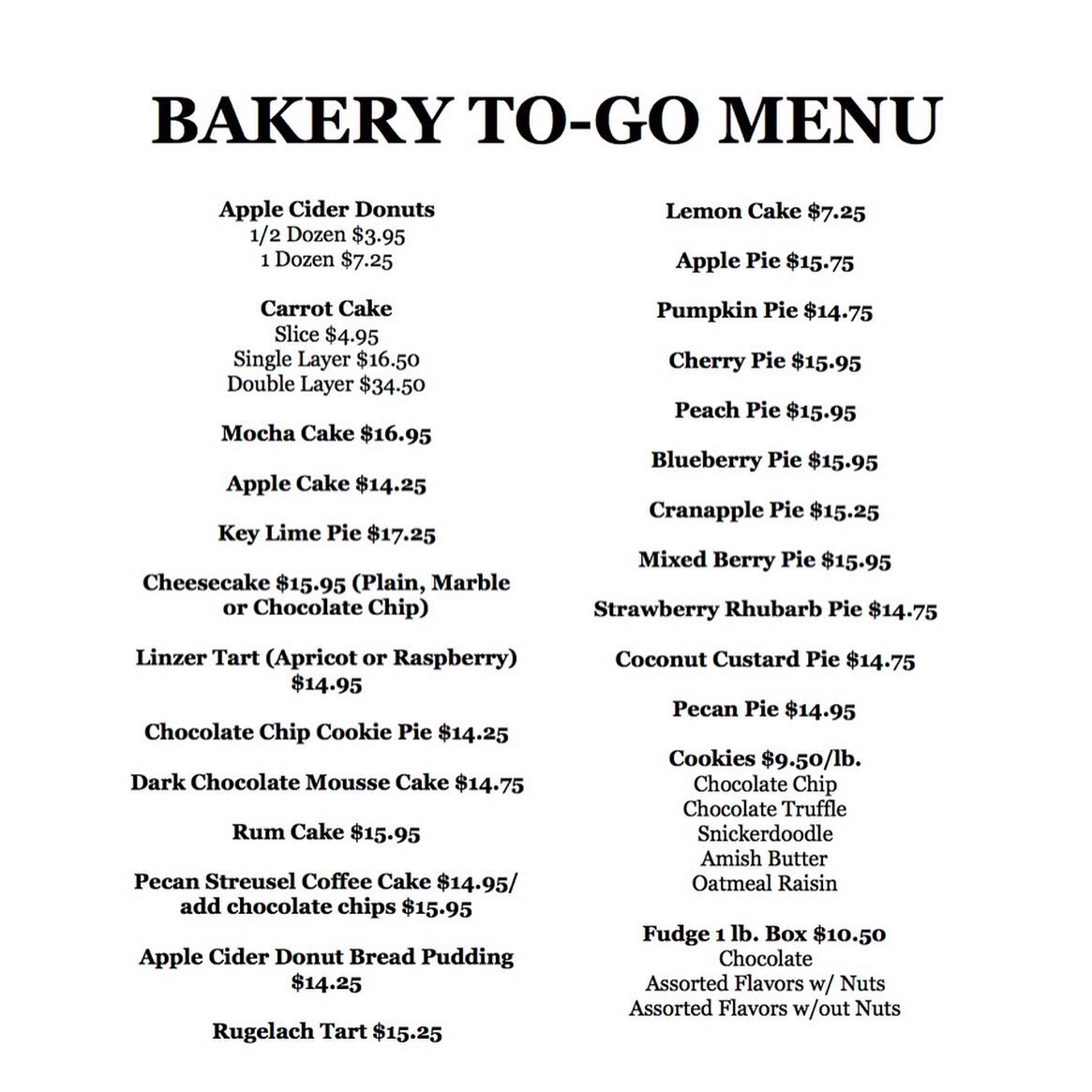 BAKERY TO-GO MENU

Apple Cider Donuts
1/2 Dozen $3.95
1 Dozen $7.25

Carrot Cake
Slice $4.95
Single Layer $16.50
Double Layer $34.50

Mocha Cake $16.95

Apple Cake $14.25

Key Lime Pie $17.25

Cheesecake $15.95 (Plain, Marble or Chocolate Chip)

Linzer Tart (Apricot or Raspberry) $14.95

Chocolate Chip Cookie Pie $14.25

Dark Chocolate Mousse Cake $14.75

Rum Cake $15.95

Pecan Streusel Coffee Cake $14.95/ add chocolate chips $15.95

Apple Cider Donut Bread Pudding $14.25

Rugelach Tart $15.25

Lemon Cake $7.25

Apple Pie $15.75

Pumpkin Pie $14.75

Cherry Pie $15.95

Peach Pie $15.95

Blueberry Pie $15.95

Cranapple Pie $15.25

Mixed Berry Pie $15.95

Strawberry Rhubarb Pie $14.75

Coconut Custard Pie $14.75

Pecan Pie $14.95

Cookies $9.50/lb.
Chocolate Chip
Chocolate Truffle
Snickerdoodle
Amish Butter
Oatmeal Raisin

Fudge 1 lb. Box $10.50
Chocolate
Assorted Flavors w/ Nuts
Assorted Flavors w/out Nuts